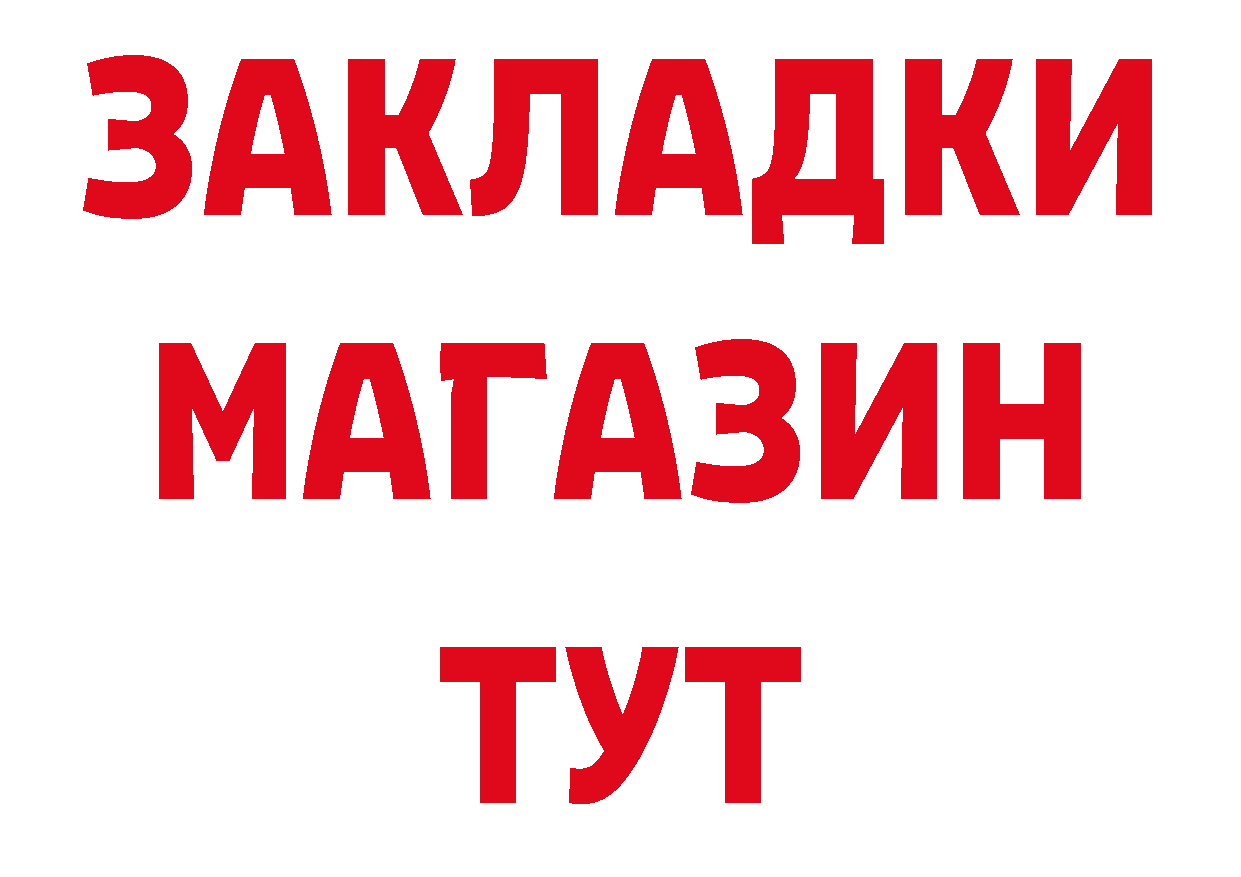 ЗАКЛАДКИ
МАГАЗИН
ТУТ